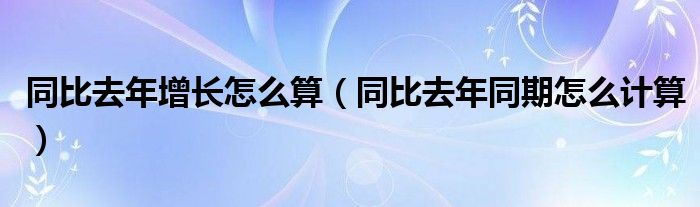 同比去年增长怎么算（同比去年同期怎么计算）